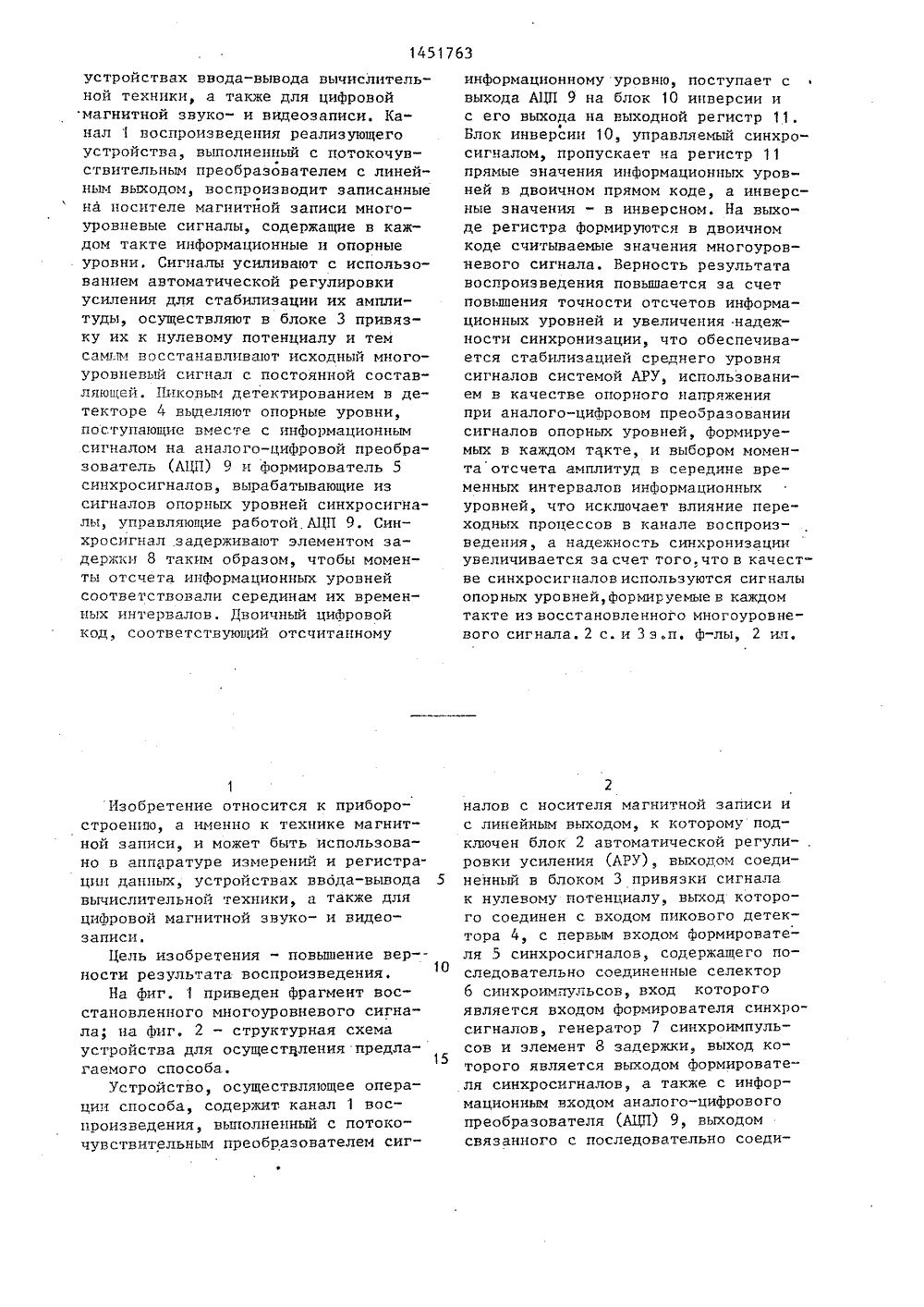 1451763

устройствах ввода-вывода вычислительной техники, а также для цифровой магнитной звуко- и видеозаписи. Канал 1 воспроизведения реализующего устройства, выполненный с потокочувствительным преобразователем с линейным выходом, воспроизводит записанные на носителе магнитной записи многоуровневые сигналы, содержащие в каждом такте информационные и опорные уровни. Сигналы усиливают с использованием автоматической регулировки усиления для стабилизации их амплитуды, осуществляют в блоке 3 привязку их к нулевому потенциалу и тем самым восстанавливают исходный многоуровневый сигнал с постоянной составляющей. Пиковым детектированием в детекторе 4 выделяют опорные уровни, поступающие вместе с информационным сигналом на аналого-цифровой преобразователь (АЦП) 9 и формирователь 5 синхросигналов, вырабатывающие из сигналов опорных уровней синхросигналы, управляющие работой АЦП 9. Синхросигнал задерживают элементом задержки 8 таким образом, чтобы моменты отсчета информационных уровней соответствовали серединам их временных интервалов. Двоичный цифровой код, соответствующий отсчитанному информационному уровню, поступает с выхода АЦП 9 на блок 10 инверсии и с его выхода на выходной регистр 11. Блок инверсии 10, управляемый синхросигналом, пропускает на регистр 11 прямые значения информационных уровней в двоичном прямом коде, а инверсные значения - в инверсном. На выходе регистра формируются в двоичном коде считываемые значения многоуровневого сигнала. Верность результата воспроизведения повышается за счет повышения точности отсчетов информационных уровней и увеличения надежности синхронизации, что обеспечивается стабилизацией среднего уровня сигналов системой АРУ, использованием в качестве опорного напряжения при аналого-цифровом преобразовании сигналов опорных уровней, формируемых в каждом такте, и выбором момента отсчета амплитуд в середине временных интервалов информационных уровней, что исключает влияние переходных процессов в канале воспроизведения, а надежность синхронизации увеличивается за счет того, что в качестве синхросигналов используются сигналы опорных уровней, формируемые в каждом такте из восстановленного многоуровневого сигнала. 2 с. и 3 з.п. ф-лы, 2 ил.

1

Изобретение относится к приборостроению, а именно к технике магнитной записи, и может быть использовано в аппаратуре измерений и регистрации данных, устройствах ввода-вывода вычислительной техники, а также для цифровой магнитной звуко- и видеозаписи.

Цель изобретения - повышение верности результата воспроизведения.

На фиг. 1 приведен фрагмент восстановленного многоуровневого сигнала; на фиг. 2 - структурная схема устройства для осуществления предлагаемого способа.

Устройство, осуществляющее операции способа, содержит канал 1 воспроизведения, выполненный с потокочувствительным преобразователем сиг-

5

10

15

2

налов с носителя магнитной записи и с линейным выходом, к которому подключен блок 2 автоматической регулировки усиления (АРУ), выходом соединенный в блоком 3 привязки сигнала к нулевому потенциалу, выход которого соединен с входом пикового детектора 4, с первым входом формирователя 5 синхросигналов, содержащего последовательно соединенные селектор 6 синхроимпульсов, вход которого является входом формирователя синхросигналов, генератор 7 синхроимпульсов и элемент 8 задержки, выход которого является выходом формирователя синхросигналов, а также с информационным входом аналого-цифрового преобразователя (АЦП) 9, выходом связанного с последовательно соеди-